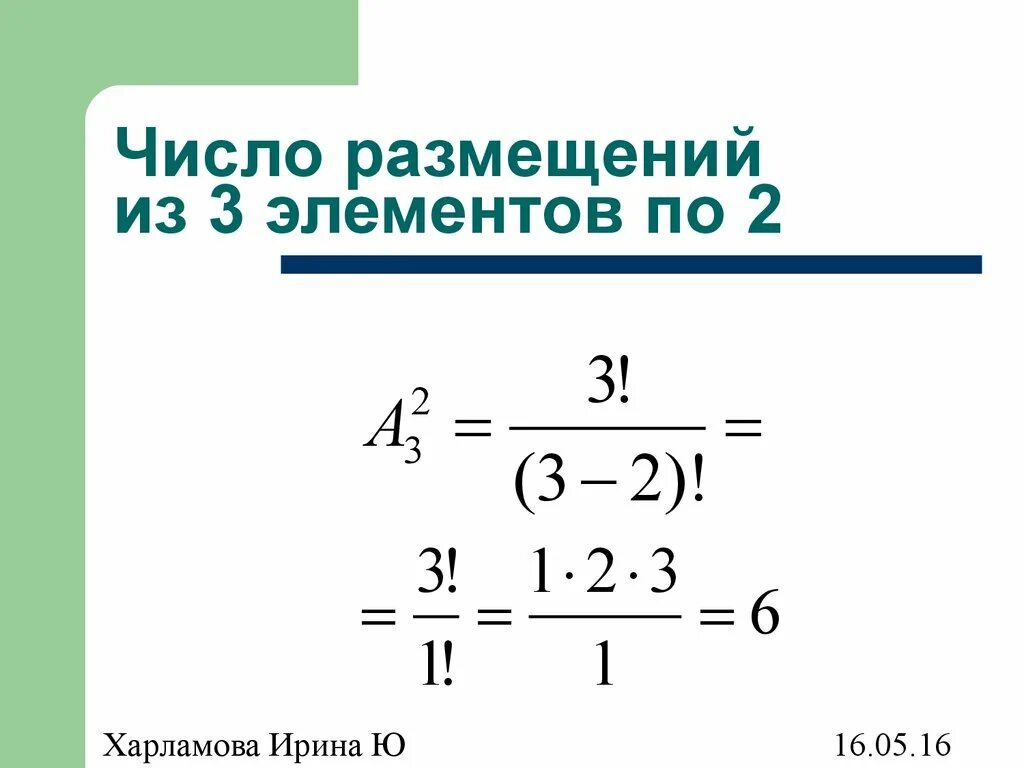 Число размещений из 3 элементов по 2

$A_3^2 = \frac{3!}{(3-2)!} =$

$= \frac{3!}{1!} = \frac{1 \cdot 2 \cdot 3}{1} = 6$

Харламова Ирина Ю

16.05.16